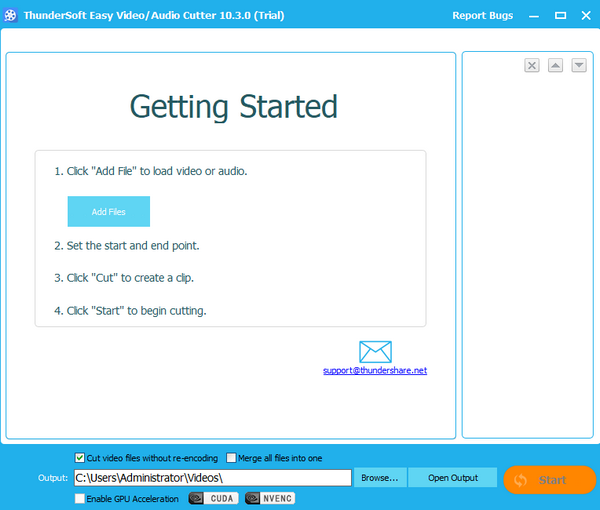 ThunderSoft Easy Video/Audio Cutter 10.3.0 (Trial)

Report Bugs

Getting Started

1. Click "Add File" to load video or audio.

Add Files

2. Set the start and end point.

3. Click "Cut" to create a clip.

4. Click "Start" to begin cutting.

support@thundershare.net

Cut video files without re-encoding

Merge all files into one

Output: C:\Users\Administrator\Videos\

Browse...

Open Output

Start

Enable GPU Acceleration

CUDA

NVENC